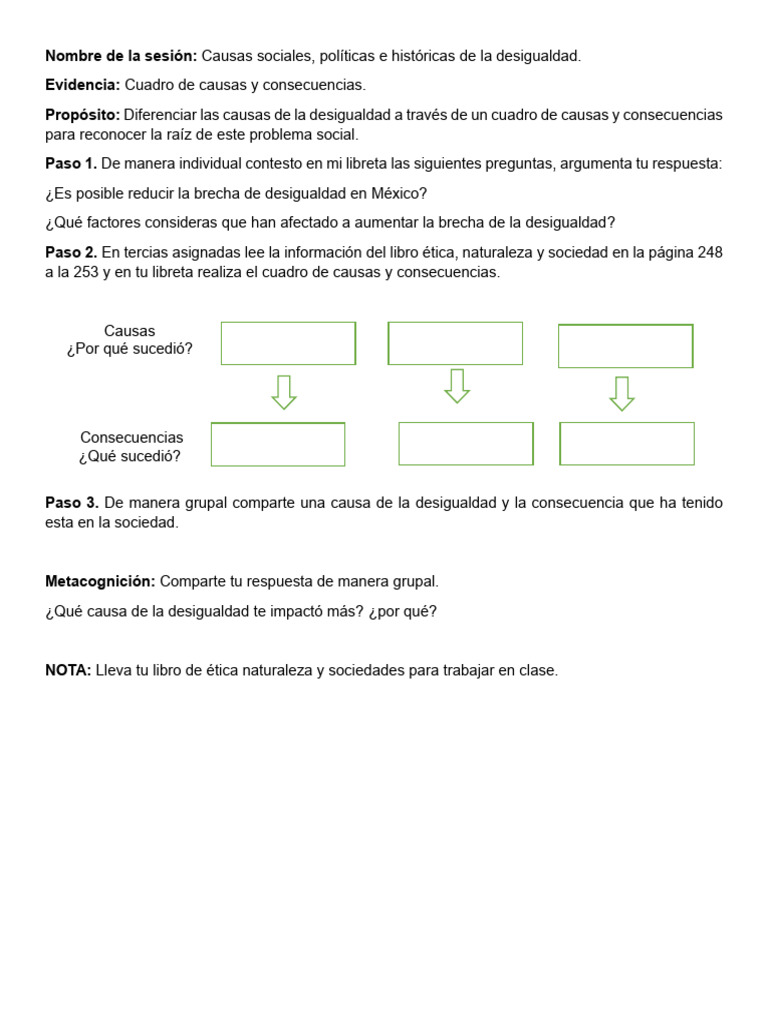 Nombre de la sesión: Causas sociales, políticas e históricas de la desigualdad.

Evidencia: Cuadro de causas y consecuencias.

Propósito: Diferenciar las causas de la desigualdad a través de un cuadro de causas y consecuencias para reconocer la raíz de este problema social.

Paso 1. De manera individual contesto en mi libreta las siguientes preguntas, argumenta tu respuesta:

¿Es posible reducir la brecha de desigualdad en México?

¿Qué factores consideras que han afectado a aumentar la brecha de la desigualdad?

Paso 2. En tercias asignadas lee la información del libro ética, naturaleza y sociedad en la página 248 a la 253 y en tu libreta realiza el cuadro de causas y consecuencias.

Causas
¿Por qué sucedió?

Consecuencias
¿Qué sucedió?

Paso 3. De manera grupal comparte una causa de la desigualdad y la consecuencia que ha tenido esta en la sociedad.

Metacognición: Comparte tu respuesta de manera grupal.

¿Qué causa de la desigualdad te impactó más? ¿por qué?

NOTA: Lleva tu libro de ética naturaleza y sociedades para trabajar en clase.